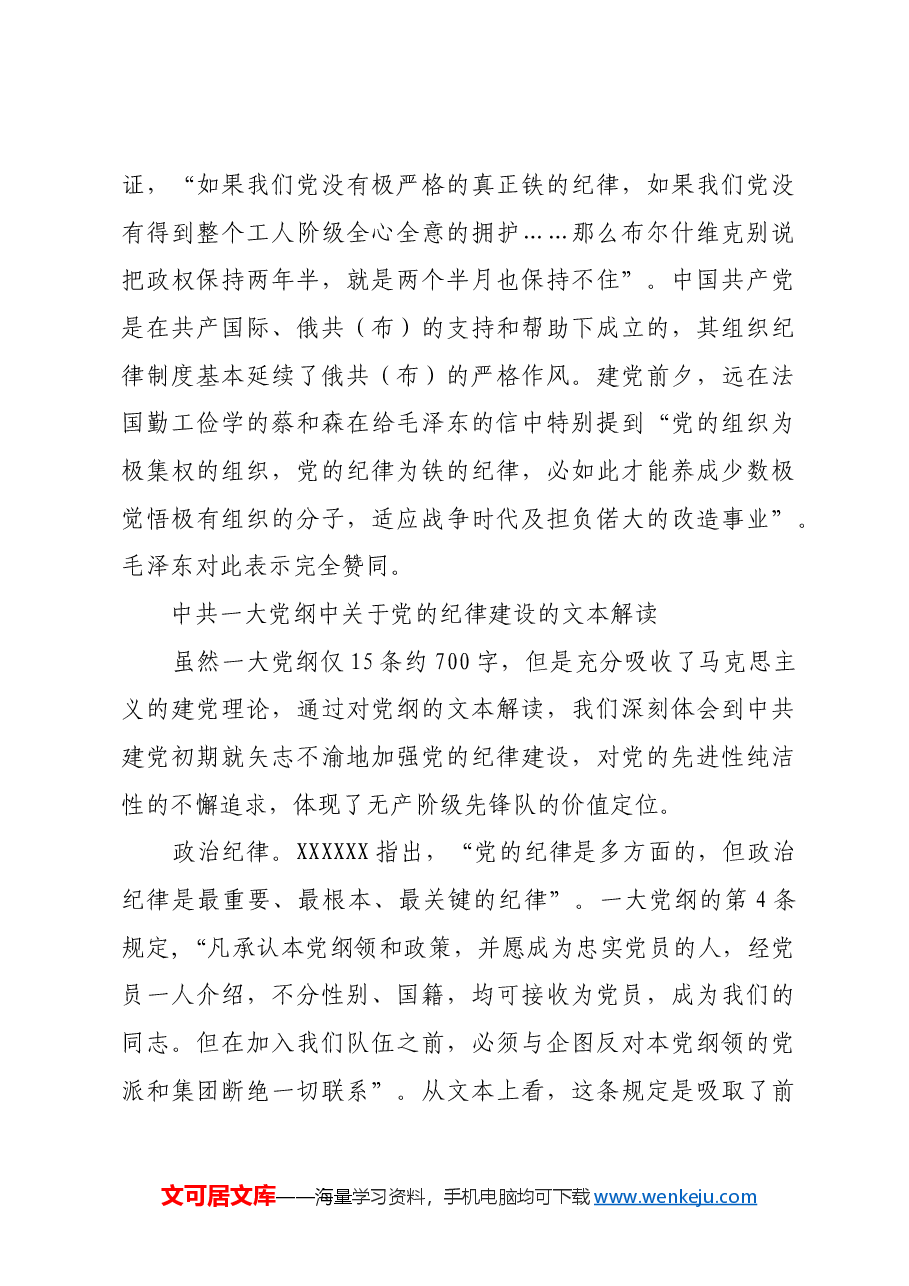 证，“如果我们党没有极严格的真正铁的纪律，如果我们党没有得到整个工人阶级全心全意的拥护……那么布尔什维克别说把政权保持两年半，就是两个半月也保持不住”。中国共产党是在共产国际、俄共（布）的支持和帮助下成立的，其组织纪律制度基本延续了俄共（布）的严格作风。建党前夕，远在法国勤工俭学的蔡和森在给毛泽东的信中特别提到“党的组织为极集权的组织，党的纪律为铁的纪律，必如此才能养成少数极觉悟极有组织的分子，适应战争时代及担负偌大的改造事业”。毛泽东对此表示完全赞同。

中共一大党纲中关于党的纪律建设的文本解读

虽然一大党纲仅15条约700字，但是充分吸收了马克思主义的建党理论，通过对党纲的文本解读，我们深刻体会到中共建党初期就矢志不渝地加强党的纪律建设，对党的先进性纯洁性的不懈追求，体现了无产阶级先锋队的价值定位。

政治纪律。XXXXXX指出，“党的纪律是多方面的，但政治纪律是最重要、最根本、最关键的纪律”。一大党纲的第4条规定，“凡承认本党纲领和政策，并愿成为忠实党员的人，经党员一人介绍，不分性别、国籍，均可接收为党员，成为我们的同志。但在加入我们队伍之前，必须与企图反对本党纲领的党派和集团断绝一切联系”。从文本上看，这条规定是吸取了前

文可居文库——海量学习资料，手机电脑均可下载www.wenkeju.com